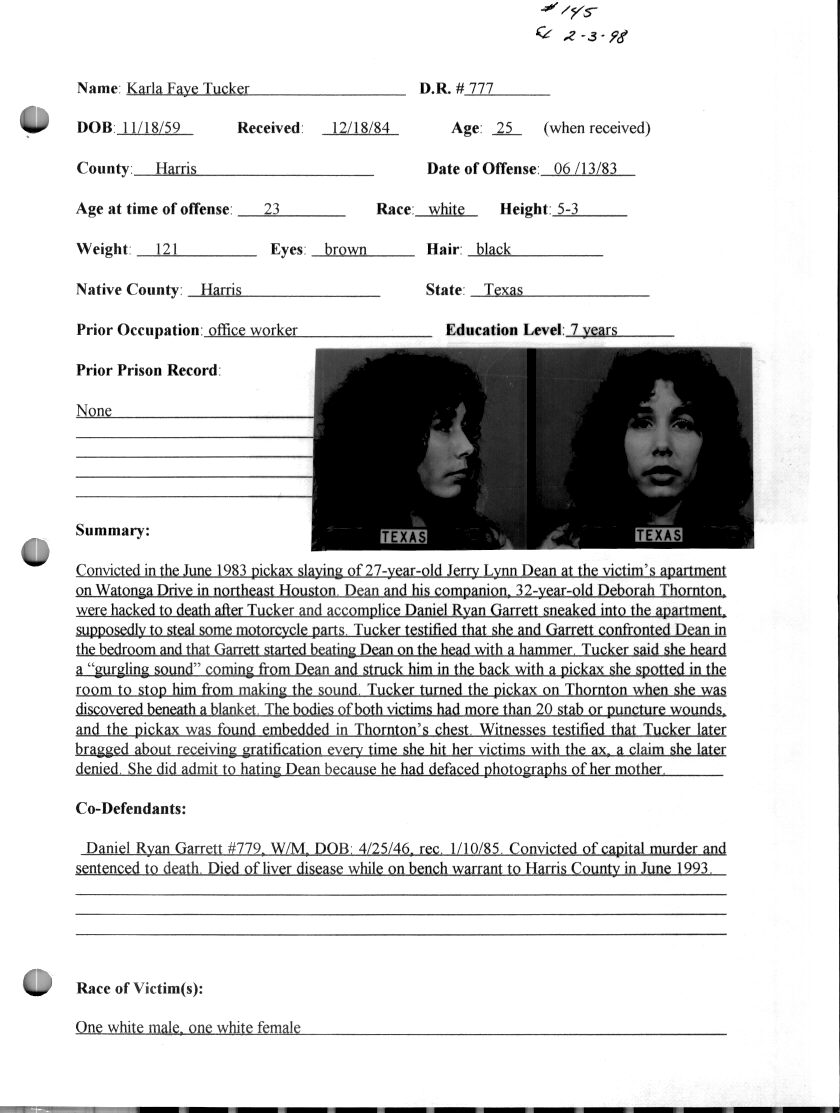 #145
Ex 2-3-98

Name: Karla Faye Tucker D.R. # 777

DOB: 11/18/59 Received: 12/18/84 Age: 25 (when received)

County: Harris Date of Offense: 06 /13/83

Age at time of offense: 23 Race: white Height: 5-3

Weight: 121 Eyes: brown Hair: black

Native County: Harris State: Texas

Prior Occupation: office worker Education Level: 7 years

Prior Prison Record:

None

TEXAS TEXAS

Summary:

Convicted in the June 1983 pickax slaying of 27-year-old Jerry Lynn Dean at the victim's apartment on Watonga Drive in northeast Houston. Dean and his companion, 32-year-old Deborah Thornton, were hacked to death after Tucker and accomplice Daniel Ryan Garrett sneaked into the apartment, supposedly to steal some motorcycle parts. Tucker testified that she and Garrett confronted Dean in the bedroom and that Garrett started beating Dean on the head with a hammer. Tucker said she heard a "gurgling sound" coming from Dean and struck him in the back with a pickax she spotted in the room to stop him from making the sound. Tucker turned the pickax on Thornton when she was discovered beneath a blanket. The bodies of both victims had more than 20 stab or puncture wounds, and the pickax was found embedded in Thornton's chest. Witnesses testified that Tucker later bragged about receiving gratification every time she hit her victims with the ax, a claim she later denied. She did admit to hating Dean because he had defaced photographs of her mother.

Co-Defendants:

Daniel Ryan Garrett #779, W/M, DOB: 4/25/46, rec. 1/10/85. Convicted of capital murder and sentenced to death. Died of liver disease while on bench warrant to Harris County in June 1993.

Race of Victim(s):

One white male, one white female